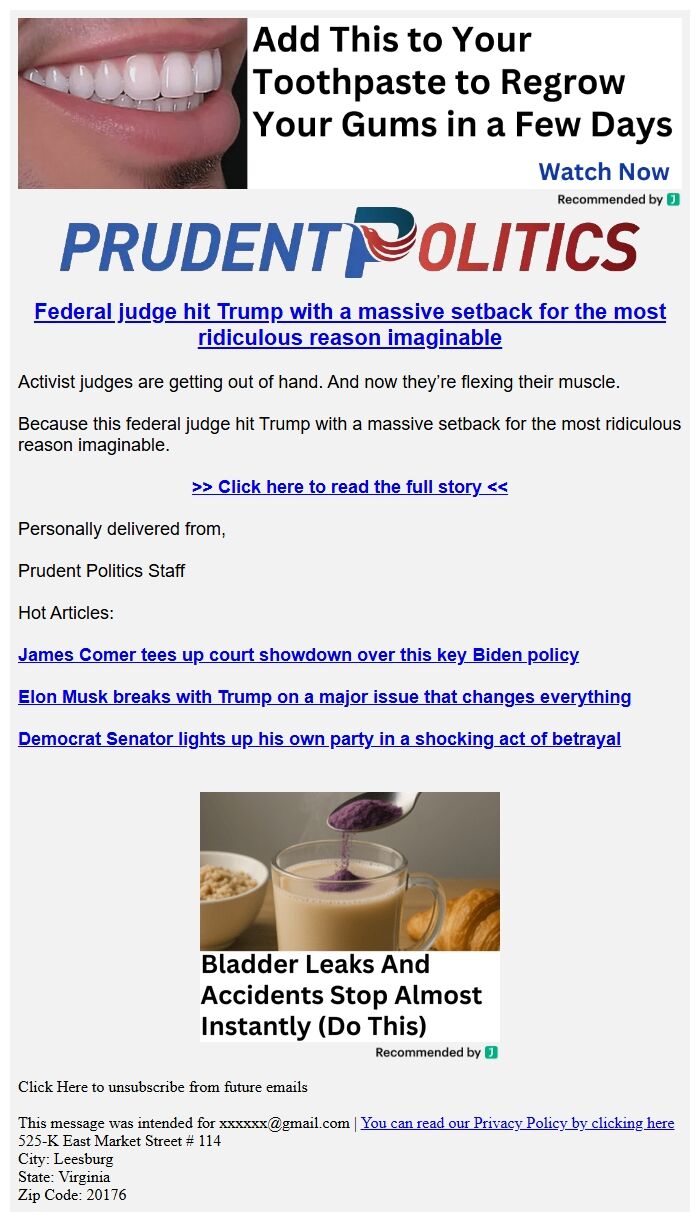 Add This to Your Toothpaste to Regrow Your Gums in a Few Days

Watch Now

Recommended by J

PRUDENT POLITICS

Federal judge hit Trump with a massive setback for the most ridiculous reason imaginable

Activist judges are getting out of hand. And now they're flexing their muscle.

Because this federal judge hit Trump with a massive setback for the most ridiculous reason imaginable.

>> Click here to read the full story <<

Personally delivered from,

Prudent Politics Staff

Hot Articles:

James Comer tees up court showdown over this key Biden policy

Elon Musk breaks with Trump on a major issue that changes everything

Democrat Senator lights up his own party in a shocking act of betrayal

Bladder Leaks And Accidents Stop Almost Instantly (Do This)

Recommended by J

Click Here to unsubscribe from future emails

This message was intended for xxxxxx@gmail.com | You can read our Privacy Policy by clicking here
525-K East Market Street # 114
City: Leesburg
State: Virginia
Zip Code: 20176